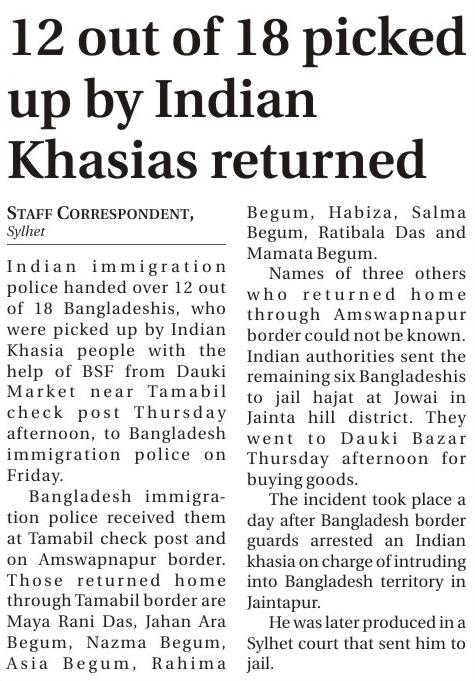 12 out of 18 picked up by Indian Khasias returned

STAFF CORRESPONDENT,
Sylhet

Indian immigration police handed over 12 out of 18 Bangladeshis, who were picked up by Indian Khasia people with the help of BSF from Dauki Market near Tamabil check post Thursday afternoon, to Bangladesh immigration police on Friday.

Bangladesh immigration police received them at Tamabil check post and on Amswapnapur border. Those returned home through Tamabil border are Maya Rani Das, Jahan Ara Begum, Nazma Begum, Asia Begum, Rahima Begum, Habiza, Salma Begum, Ratibala Das and Mamata Begum.

Names of three others who returned home through Amswapnapur border could not be known. Indian authorities sent the remaining six Bangladeshis to jail hajat at Jowai in Jainta hill district. They went to Dauki Bazar Thursday afternoon for buying goods.

The incident took place a day after Bangladesh border guards arrested an Indian khasia on charge of intruding into Bangladesh territory in Jaintapur.

He was later produced in a Sylhet court that sent him to jail.